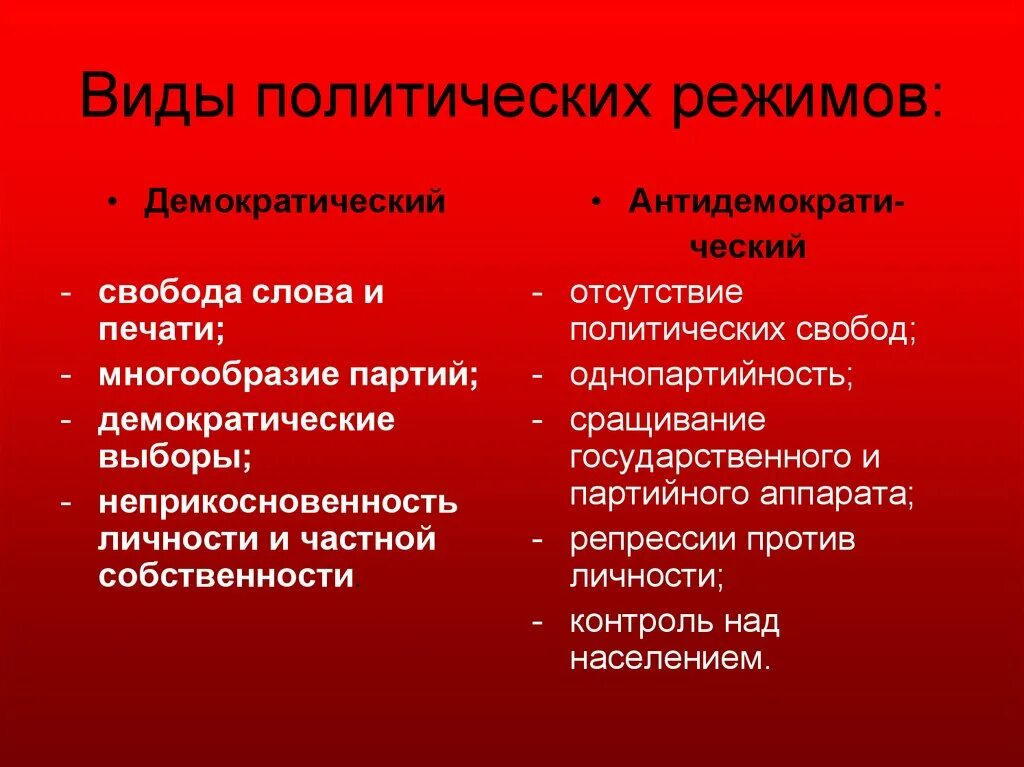 Виды политических режимов:

• Демократический

- свобода слова и печати;
- многообразие партий;
- демократические выборы;
- неприкосновенность личности и частной собственности

• Антидемократический

- отсутствие политических свобод;
- однопартийность;
- сращивание государственного и партийного аппарата;
- репрессии против личности;
- контроль над населением.